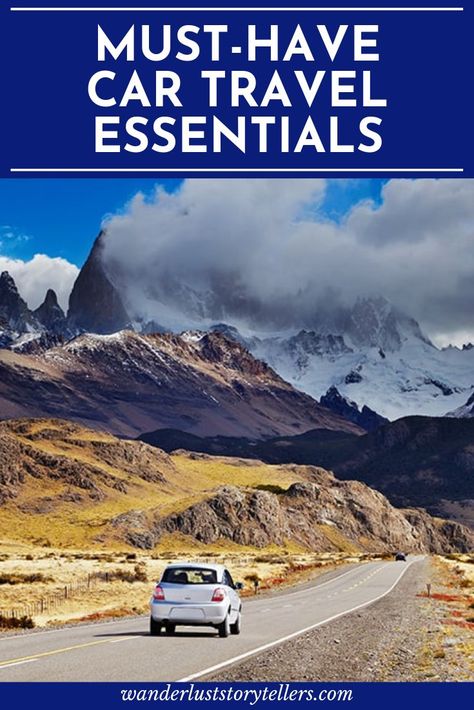 MUST-HAVE CAR TRAVEL ESSENTIALS

wanderluststorytellers.com